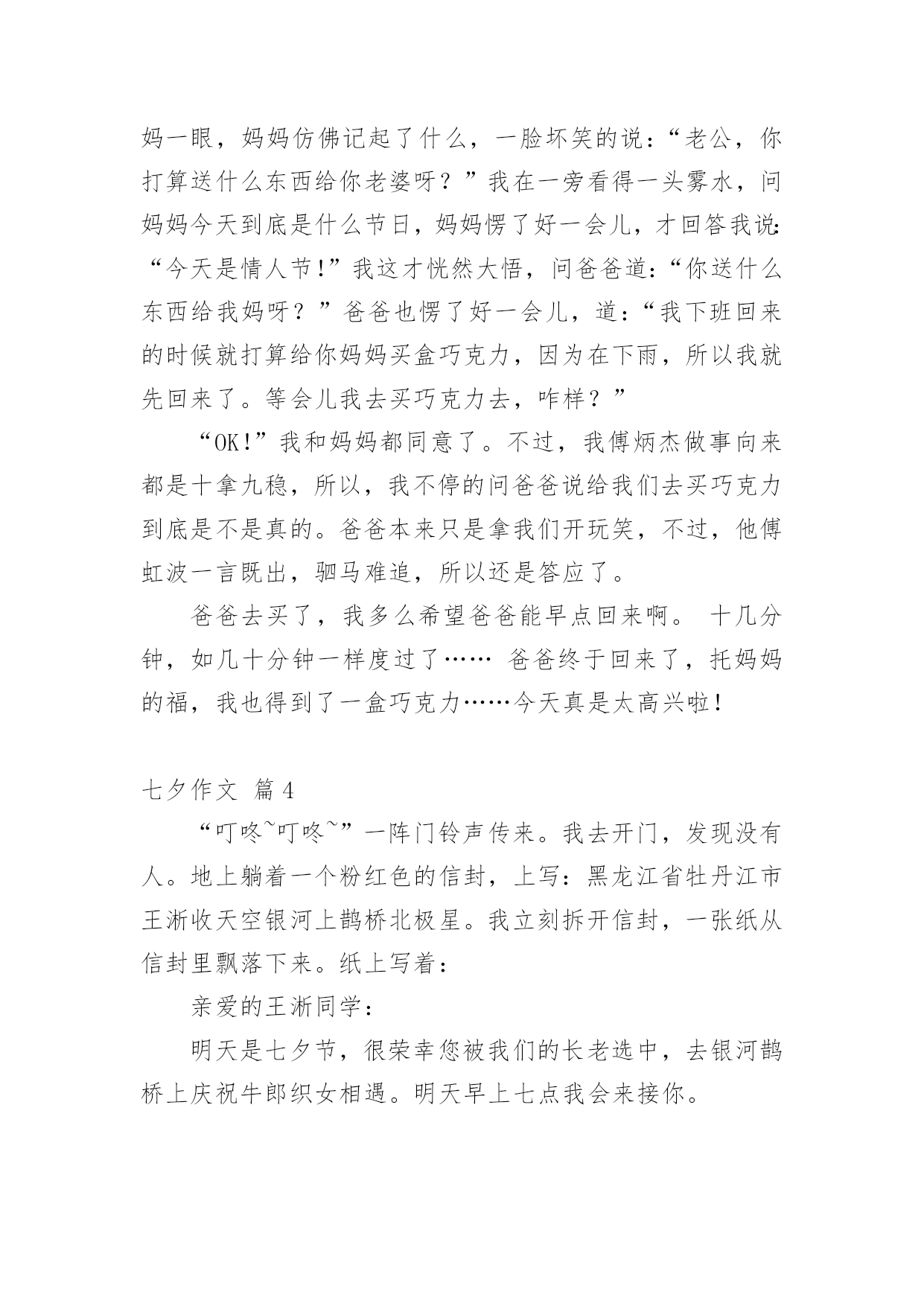 妈一眼，妈妈仿佛记起了什么，一脸坏笑的说：“老公，你打算送什么东西给你老婆呀？”我在一旁看得一头雾水，问妈妈今天到底是什么节日，妈妈愣了好一会儿，才回答我说：“今天是情人节!”我这才恍然大悟，问爸爸道：“你送什么东西给我妈呀？”爸爸也愣了好一会儿，道：“我下班回来的时候就打算给你妈妈买盒巧克力，因为在下雨，所以我就先回来了。等会儿我去买巧克力去，咋样？”

“OK!”我和妈妈都同意了。不过，我傅炳杰做事向来都是十拿九稳，所以，我不停的问爸爸说给我们去买巧克力到底是不是真的。爸爸本来只是拿我们开玩笑，不过，他傅虹波一言既出，驷马难追，所以还是答应了。

爸爸去买了，我多么希望爸爸能早点回来啊。 十几分钟，如几十分钟一样度过了…… 爸爸终于回来了，托妈妈的福，我也得到了一盒巧克力……今天真是太高兴啦!

七夕作文 篇4

“叮咚~叮咚~”一阵门铃声传来。我去开门，发现没有人。地上躺着一个粉红色的信封，上写：黑龙江省牡丹江市王淅收天空银河上鹊桥北极星。我立刻拆开信封，一张纸从信封里飘落下来。纸上写着：

亲爱的王淅同学：

明天是七夕节，很荣幸您被我们的长老选中，去银河鹊桥上庆祝牛郎织女相遇。明天早上七点我会来接你。